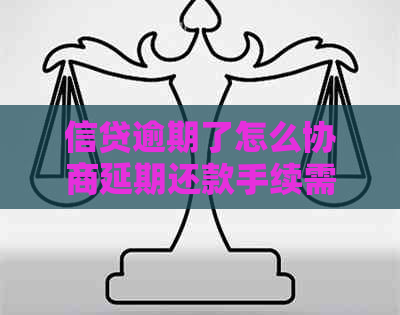 信贷逾期了怎么协商延期还款手续需